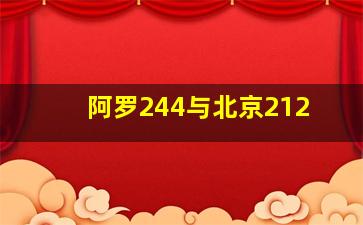 阿罗244与北京212